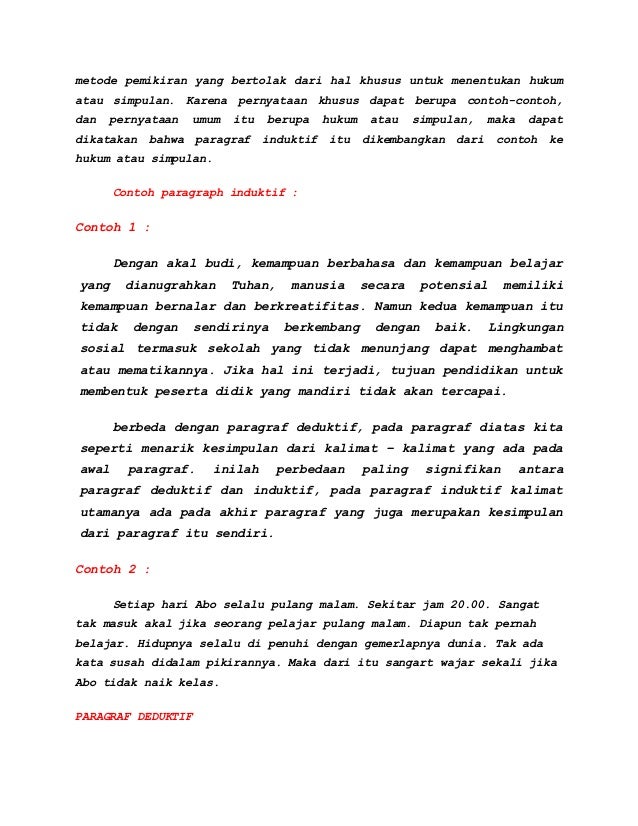 metode pemikiran yang bertolak dari hal khusus untuk menentukan hukum atau simpulan. Karena pernyataan khusus dapat berupa contoh-contoh, dan pernyataan umum itu berupa hukum atau simpulan, maka dapat dikatakan bahwa paragraf induktif itu dikembangkan dari contoh ke hukum atau simpulan.

Contoh paragraph induktif :

Contoh 1 :

Dengan akal budi, kemampuan berbahasa dan kemampuan belajar yang dianugrahkan Tuhan, manusia secara potensial memiliki kemampuan bernalar dan berkreatifitas. Namun kedua kemampuan itu tidak dengan sendirinya berkembang dengan baik. Lingkungan sosial termasuk sekolah yang tidak menunjang dapat menghambat atau mematikannya. Jika hal ini terjadi, tujuan pendidikan untuk membentuk peserta didik yang mandiri tidak akan tercapai.

berbeda dengan paragraf deduktif, pada paragraf diatas kita seperti menarik kesimpulan dari kalimat – kalimat yang ada pada awal paragraf. inilah perbedaan paling signifikan antara paragraf deduktif dan induktif, pada paragraf induktif kalimat utamanya ada pada akhir paragraf yang juga merupakan kesimpulan dari paragraf itu sendiri.

Contoh 2 :

Setiap hari Abo selalu pulang malam. Sekitar jam 20.00. Sangat tak masuk akal jika seorang pelajar pulang malam. Diapun tak pernah belajar. Hidupnya selalu di penuhi dengan gemerlapnya dunia. Tak ada kata susah didalam pikirannya. Maka dari itu sangart wajar sekali jika Abo tidak naik kelas.

PARAGRAF DEDUKTIF